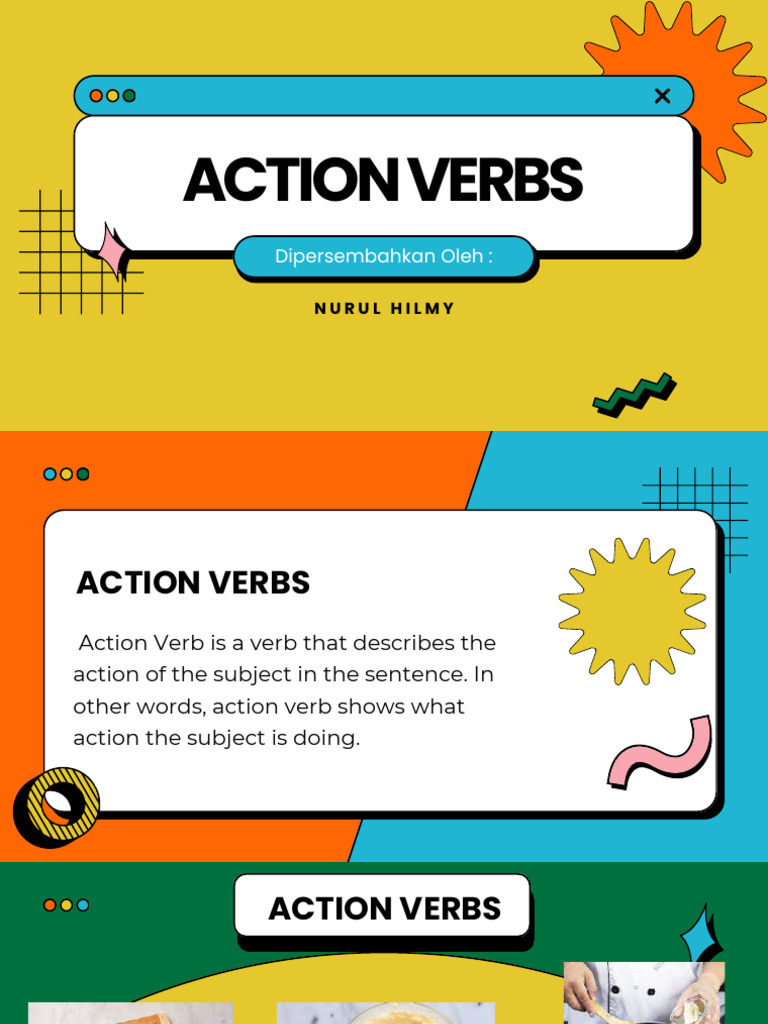 ACTION VERBS

Dipersembahkan Oleh :

NURUL HILMY

ACTION VERBS

Action Verb is a verb that describes the action of the subject in the sentence. In other words, action verb shows what action the subject is doing.

ACTION VERBS